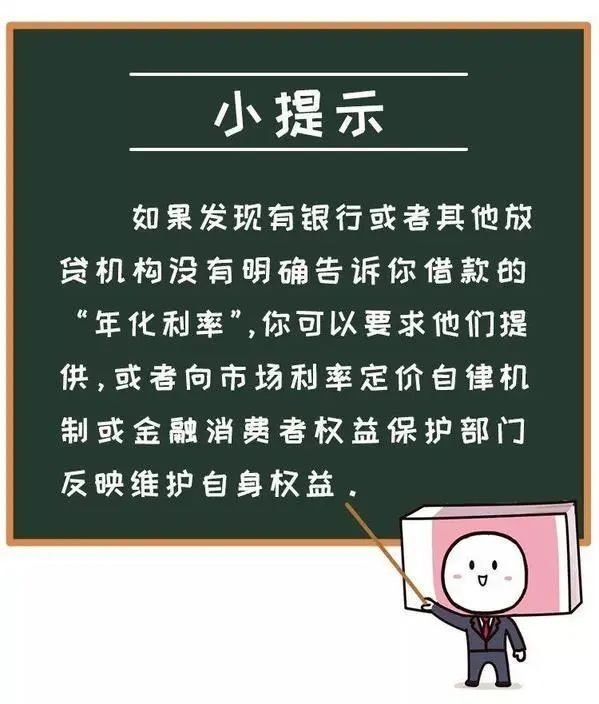 小提示

如果发现有银行或者其他放贷机构没有明确告诉你借款的“年化利率”，你可以要求他们提供，或者向市场利率定价自律机制或金融消费者权益保护部门反映维护自身权益。